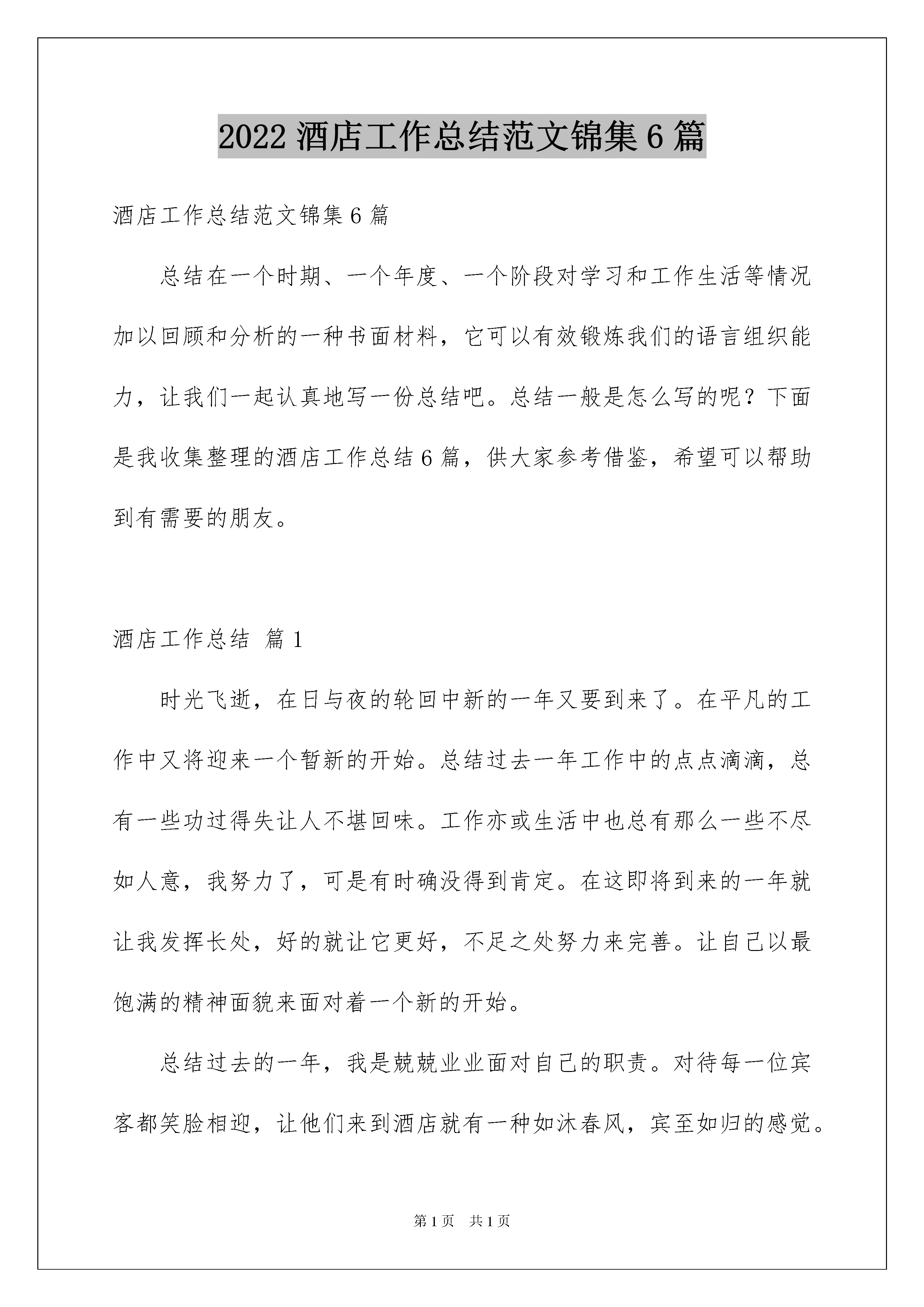 2022 酒店工作总结范文锦集 6 篇

酒店工作总结范文锦集 6 篇

总结在一个时期、一个年度、一个阶段对学习和工作生活等情况加以回顾和分析的一种书面材料，它可以有效锻炼我们的语言组织能力，让我们一起认真地写一份总结吧。总结一般是怎么写的呢？下面是我收集整理的酒店工作总结 6 篇，供大家参考借鉴，希望可以帮助到有需要的朋友。

酒店工作总结 篇 1

时光飞逝，在日与夜的轮回中新的一年又要到来了。在平凡的工作中又将迎来一个暂新的开始。总结过去一年工作中的点点滴滴，总有一些功过得失让人不堪回味。工作亦或生活中也总有那么一些不尽如人意，我努力了，可是有时确没得到肯定。在这即将到来的一年就让我发挥长处，好的就让它更好，不足之处努力来完善。让自己以最饱满的精神面貌来面对着一个新的开始。

总结过去的一年，我是兢兢业业面对自己的职责。对待每一位宾客都笑脸相迎，让他们来到酒店就有一种如沐春风，宾至如归的感觉。

第 1 页 共 1 页